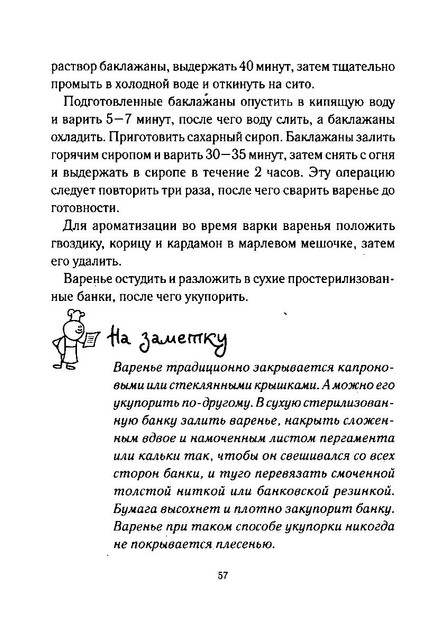 раствор баклажаны, выдержать 40 минут, затем тщательно промыть в холодной воде и откинуть на сито.

Подготовленные баклажаны опустить в кипящую воду и варить 5—7 минут, после чего воду слить, а баклажаны охладить. Приготовить сахарный сироп. Баклажаны залить горячим сиропом и варить 30—35 минут, затем снять с огня и выдержать в сиропе в течение 2 часов. Эту операцию следует повторить три раза, после чего сварить варенье до готовности.

Для ароматизации во время варки варенья положить гвоздику, корицу и кардамон в марлевом мешочке, затем его удалить.

Варенье остудить и разложить в сухие простерилизованные банки, после чего укупорить.

На заметку

Варенье традиционно закрывается капроновыми или стеклянными крышками. А можно его укупорить по-другому. В сухую стерилизованную банку залить варенье, накрыть сложенным вдвое и намоченным листом пергамента или кальки так, чтобы он свешивался со всех сторон банки, и туго перевязать смоченной толстой ниткой или банковской резинкой. Бумага высохнет и плотно закупорит банку. Варенье при таком способе укупорки никогда не покрывается плесенью.

57